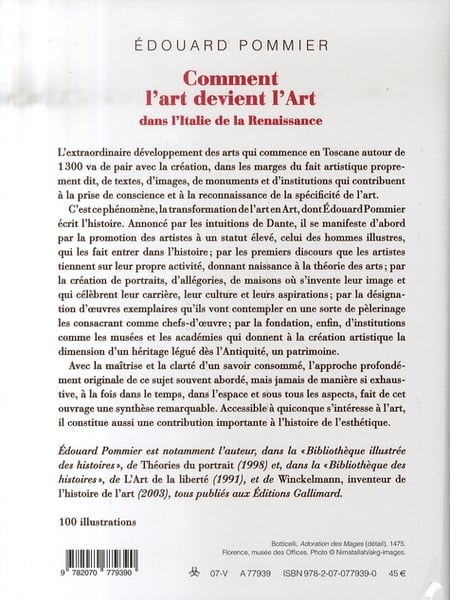 ÉDOUARD POMMIER

Comment
l'art devient l'Art
dans l'Italie de la Renaissance

L'extraordinaire développement des arts qui commence en Toscane autour de 1300 va de pair avec la création, dans les marges du fait artistique proprement dit, de textes, d'images, de monuments et d'institutions qui contribuent à la prise de conscience et à la reconnaissance de la spécificité de l'art.

C'est ce phénomène, la transformation de l'art en Art, dont Édouard Pommier écrit l'histoire. Annoncé par les intuitions de Dante, il se manifeste d'abord par la promotion des artistes à un statut élevé, celui des hommes illustres, qui les fait entrer dans l'histoire ; par les premiers discours que les artistes tiennent sur leur propre activité, donnant naissance à la théorie des arts ; par la création de portraits, d'allégories, de maisons où s'invente leur image et qui célèbrent leur carrière, leur culture et leurs aspirations ; par la désignation d'œuvres exemplaires qu'ils vont contempler en une sorte de pèlerinage les consacrant comme chefs-d'œuvre ; par la fondation, enfin, d'institutions comme les musées et les académies qui donnent à la création artistique la dimension d'un héritage légué dès l'Antiquité, un patrimoine.

Avec la maîtrise et la clarté d'un savoir consommé, l'approche profondément originale de ce sujet souvent abordé, mais jamais de manière si exhaustive, à la fois dans le temps, dans l'espace et sous tous les aspects, fait de cet ouvrage une synthèse remarquable. Accessible à quiconque s'intéresse à l'art, il constitue aussi une contribution importante à l'histoire de l'esthétique.

Édouard Pommier est notamment l'auteur, dans la «Bibliothèque illustrée des histoires», de Théories du portrait (1998) et, dans la «Bibliothèque des histoires», de L'Art de la liberté (1991), et de Winckelmann, inventeur de l'histoire de l'art (2003), tous publiés aux Éditions Gallimard.

100 illustrations

Botticelli, Adoration des Mages (détail), 1475.
Florence, musée des Offices. Photo © Nimatallah/akg-images.

9 782070 779390

07-V A 77939 ISBN 978-2-07-077939-0 45 €